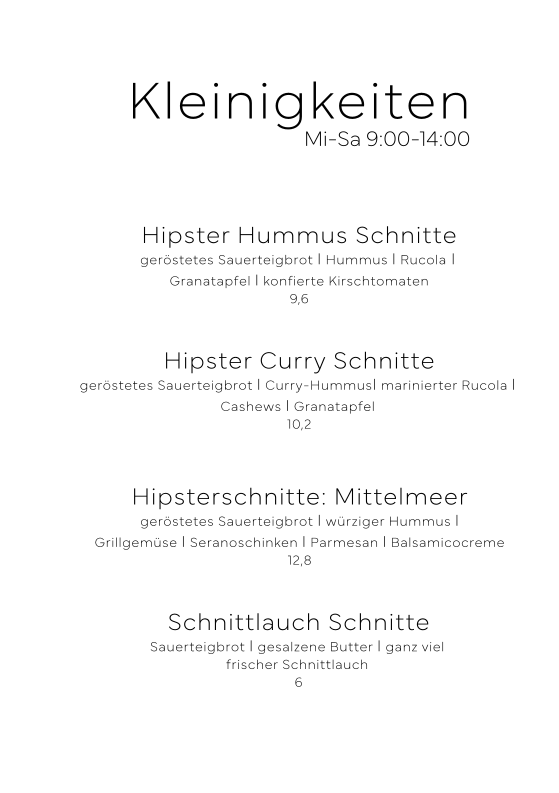 Kleinigkeiten
Mi-Sa 9:00-14:00

Hipster Hummus Schnitte
geröstetes Sauerteigbrot | Hummus | Rucola | Granatapfel | konfierte Kirschtomaten
9,6

Hipster Curry Schnitte
geröstetes Sauerteigbrot | Curry-Hummus| marinierter Rucola | Cashews | Granatapfel
10,2

Hipsterschnitte: Mittelmeer
geröstetes Sauerteigbrot | würziger Hummus | Grillgemüse | Seranoschinken | Parmesan | Balsamicocreme
12,8

Schnittlauch Schnitte
Sauerteigbrot | gesalzene Butter | ganz viel frischer Schnittlauch
6